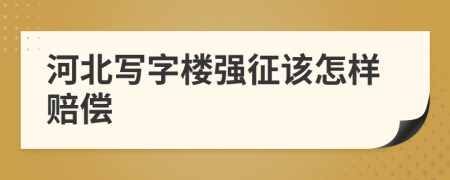 河北写字楼强征该怎样赔偿